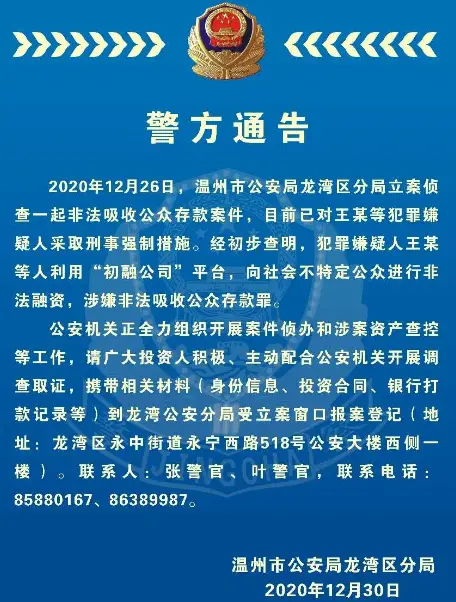 警方通告

2020年12月26日，温州市公安局龙湾区分局立案侦查一起非法吸收公众存款案件，目前已对王某等犯罪嫌疑人采取刑事强制措施。经初步查明，犯罪嫌疑人王某等人利用“初融公司”平台，向社会不特定公众进行非法融资，涉嫌非法吸收公众存款罪。

公安机关正全力组织开展案件侦办和涉案资产查控等工作，请广大投资人积极、主动配合公安机关开展调查取证，携带相关材料（身份信息、投资合同、银行打款记录等）到龙湾公安分局受立案窗口报案登记（地址：龙湾区永中街道永宁西路518号公安大楼西侧一楼）。联系人：张警官、叶警官，联系电话：85880167、86389987。

温州市公安局龙湾区分局
2020年12月30日